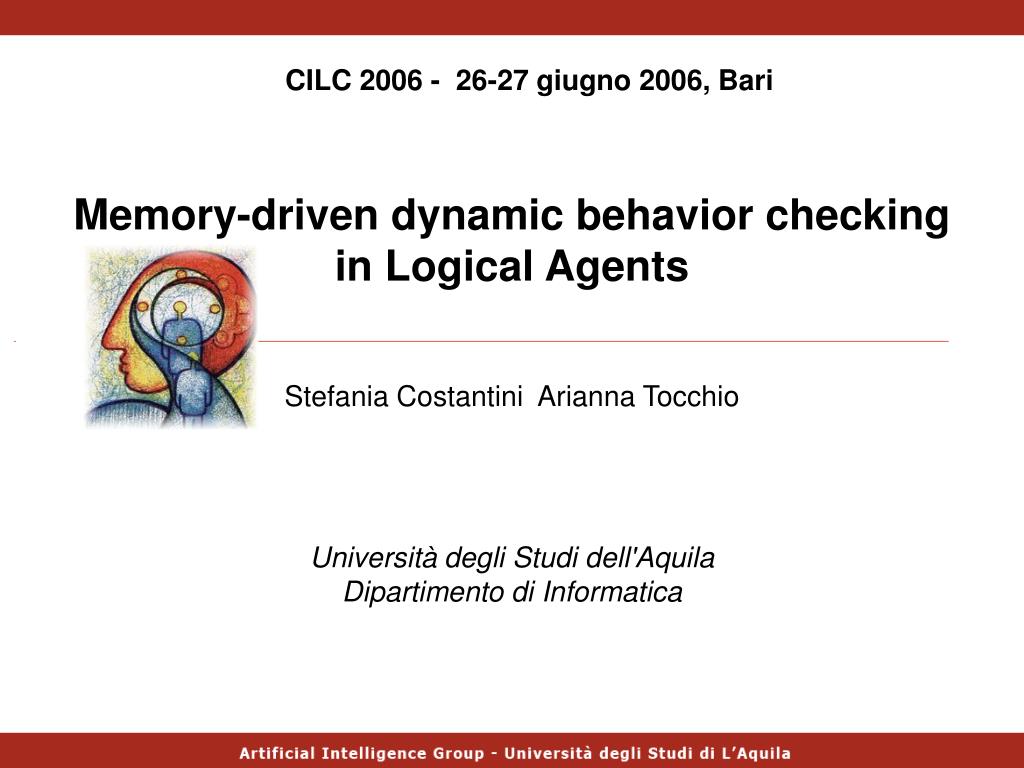 CILC 2006 - 26-27 giugno 2006, Bari

Memory-driven dynamic behavior checking in Logical Agents

Stefania Costantini Arianna Tocchio

Università degli Studi dell'Aquila
Dipartimento di Informatica

Artificial Intelligence Group - Università degli Studi di L'Aquila